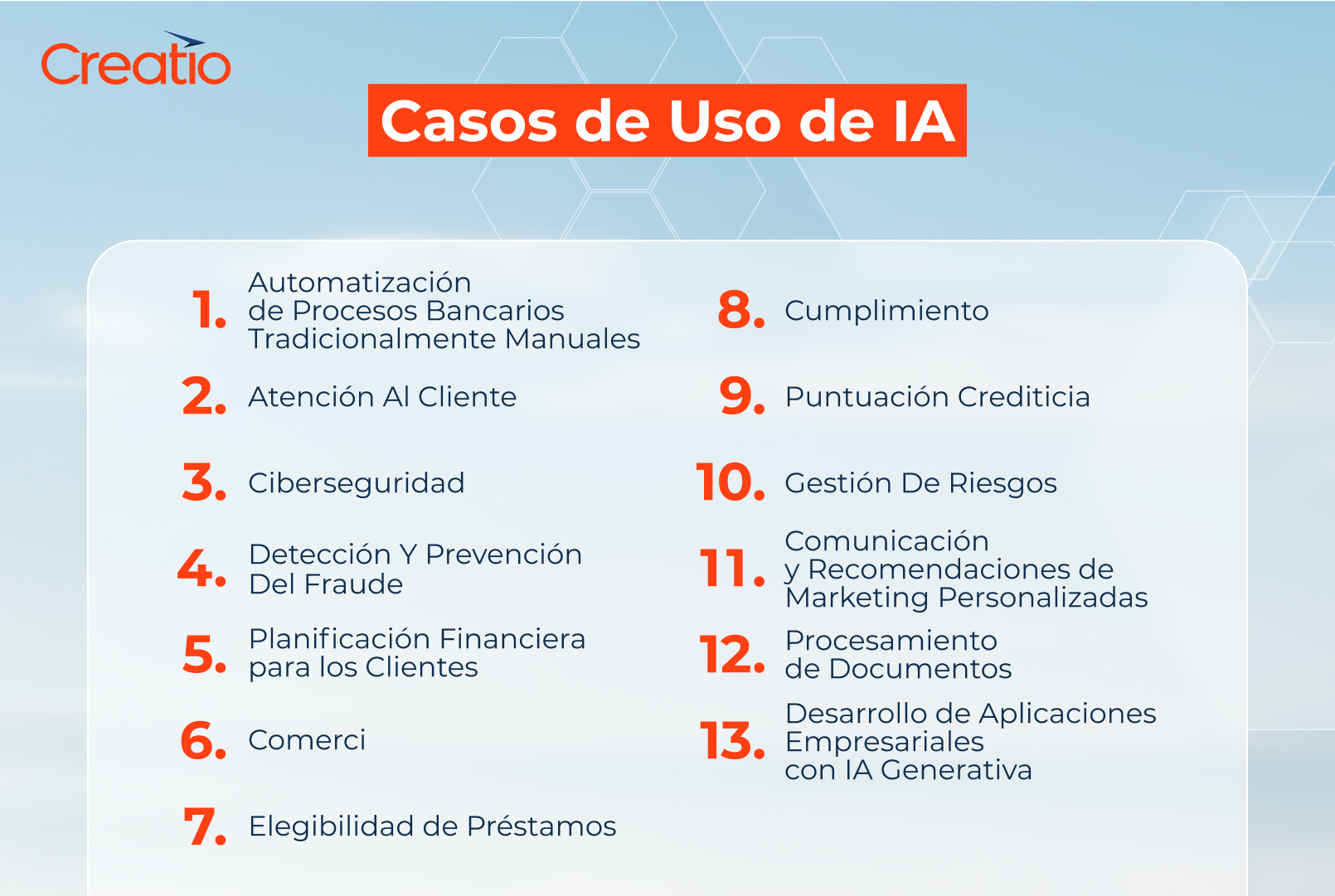 Creatio

Casos de Uso de IA

1. Automatización de Procesos Bancarios Tradicionalmente Manuales

2. Atención Al Cliente

3. Ciberseguridad

4. Detección Y Prevención Del Fraude

5. Planificación Financiera para los Clientes

6. Comerci

7. Elegibilidad de Préstamos

8. Cumplimiento

9. Puntuación Crediticia

10. Gestión De Riesgos

11. Comunicación y Recomendaciones de Marketing Personalizadas

12. Procesamiento de Documentos

13. Desarrollo de Aplicaciones Empresariales con IA Generativa